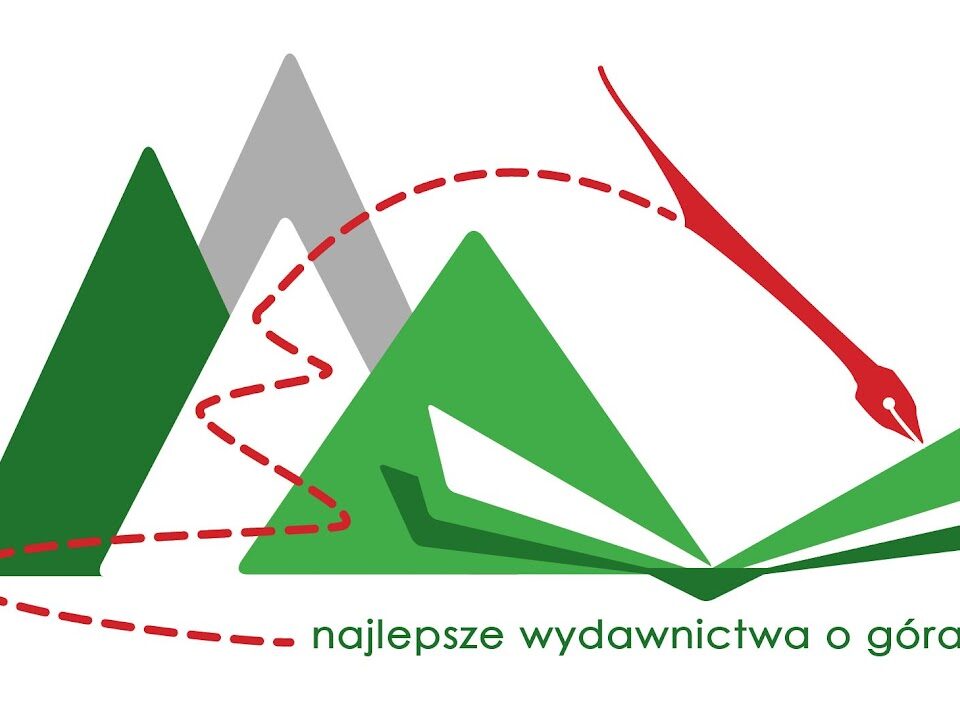 najlepsze wydawnictwa o góra